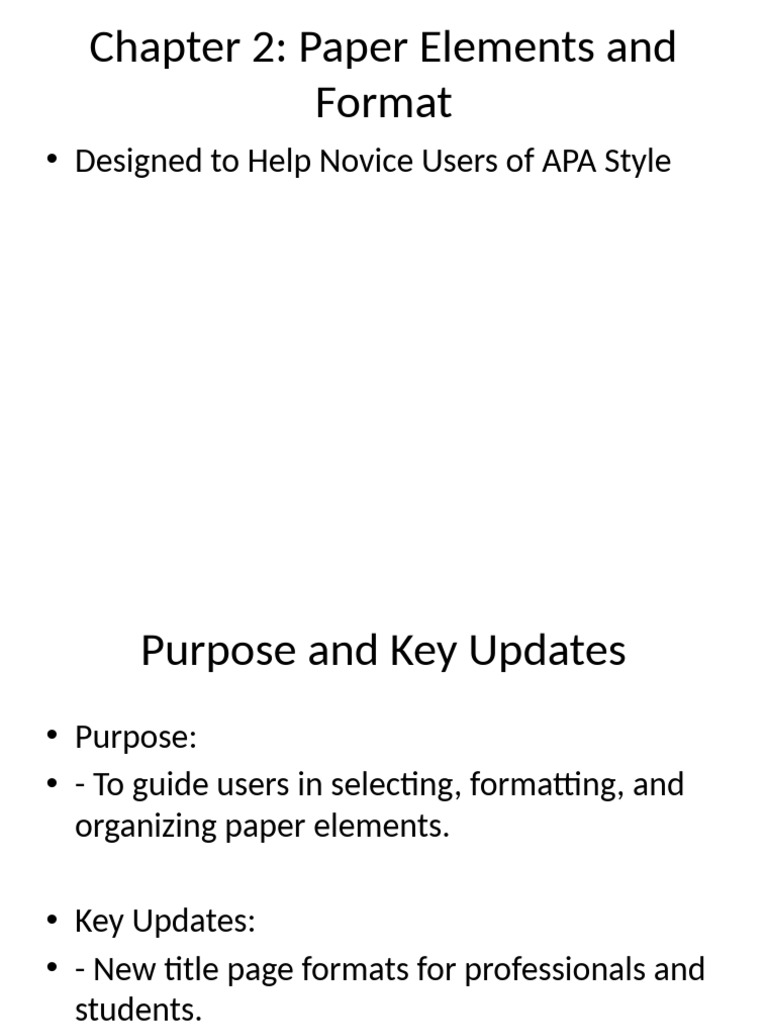 Chapter 2: Paper Elements and Format

• Designed to Help Novice Users of APA Style

Purpose and Key Updates

• Purpose:
• - To guide users in selecting, formatting, and organizing paper elements.

• Key Updates:
• - New title page formats for professionals and students.